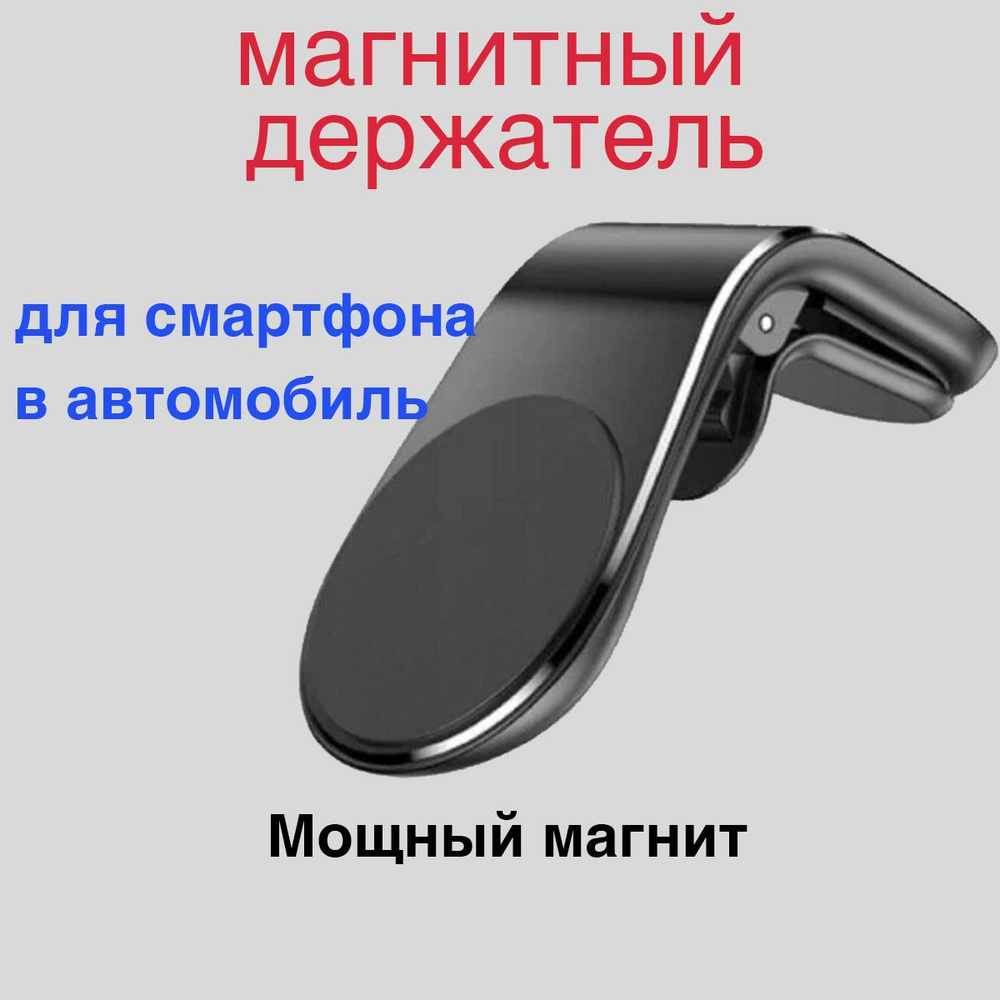 магнитный держатель

для смартфона в автомобиль

Мощный магнит